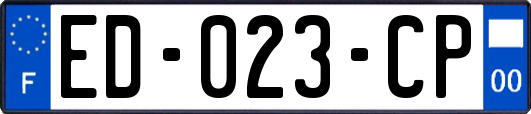 F
ED-023-CP
00